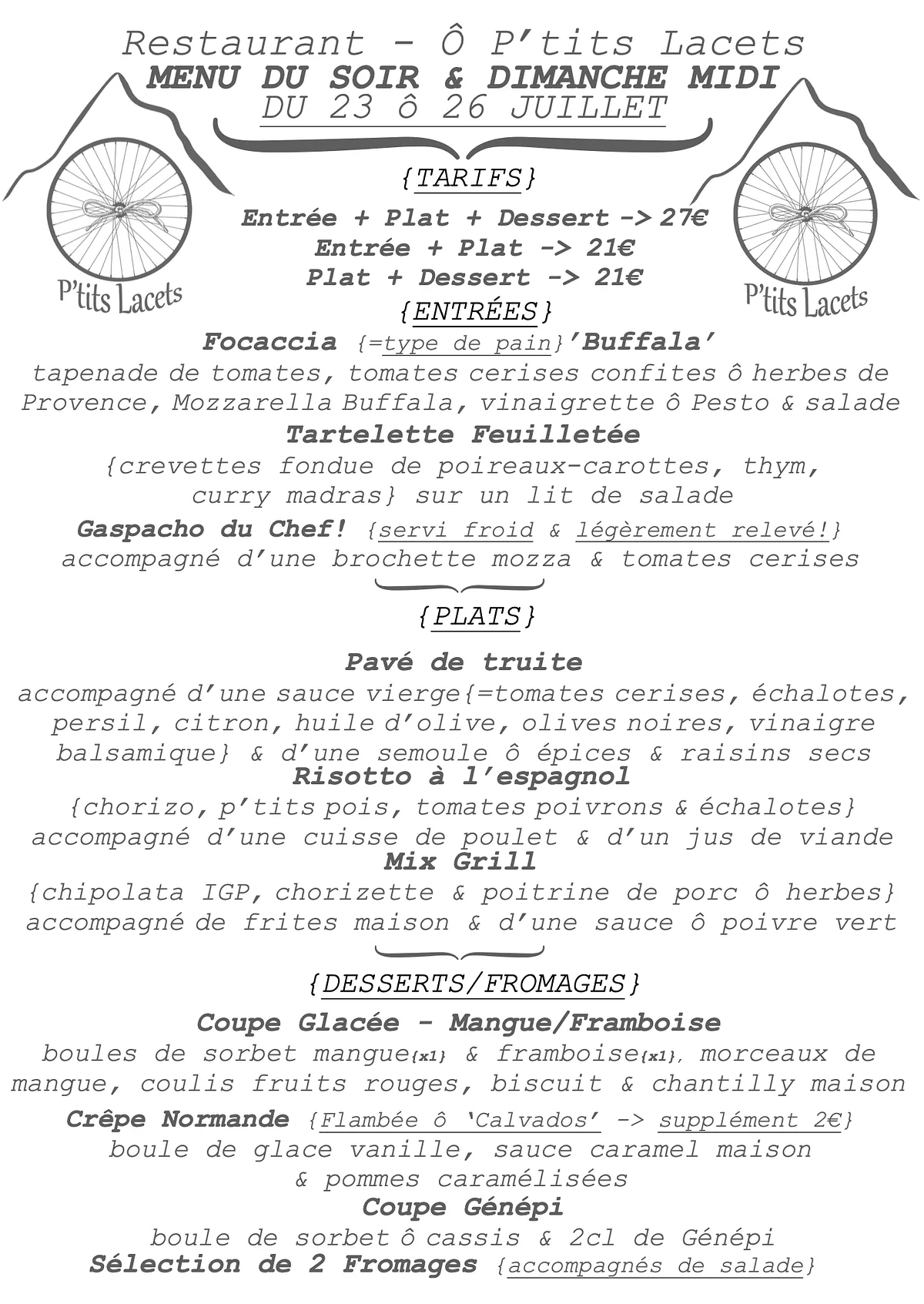 Restaurant - Ô P'tits Lacets
MENU DU SOIR & DIMANCHE MIDI
DU 23 ô 26 JUILLET

P'tits Lacets

P'tits Lacets

{TARIFS}
Entrée + Plat + Dessert -> 27€
Entrée + Plat -> 21€
Plat + Dessert -> 21€

{ENTRÉES}
Focaccia {=type de pain}'Buffala'
tapenade de tomates, tomates cerises confites ô herbes de Provence, Mozzarella Buffala, vinaigrette ô Pesto & salade

Tartelette Feuilletée
{crevettes fondue de poireaux-carottes, thym, curry madras} sur un lit de salade

Gaspacho du Chef! {servi froid & légèrement relevé!}
accompagné d'une brochette mozza & tomates cerises

{PLATS}

Pavé de truite
accompagné d'une sauce vierge{=tomates cerises, échalotes, persil, citron, huile d'olive, olives noires, vinaigre balsamique} & d'une semoule ô épices & raisins secs

Risotto à l'espagnol
{chorizo, p'tits pois, tomates poivrons & échalotes}
accompagné d'une cuisse de poulet & d'un jus de viande

Mix Grill
{chipolata IGP, chorizette & poitrine de porc ô herbes}
accompagné de frites maison & d'une sauce ô poivre vert

{DESSERTS/FROMAGES}

Coupe Glacée - Mangue/Framboise
boules de sorbet mangue{x1} & framboise{x1}, morceaux de mangue, coulis fruits rouges, biscuit & chantilly maison

Crêpe Normande {Flambée ô 'Calvados' -> supplément 2€}
boule de glace vanille, sauce caramel maison & pommes caramélisées

Coupe Génépi
boule de sorbet ô cassis & 2cl de Génépi

Sélection de 2 Fromages {accompagnés de salade}